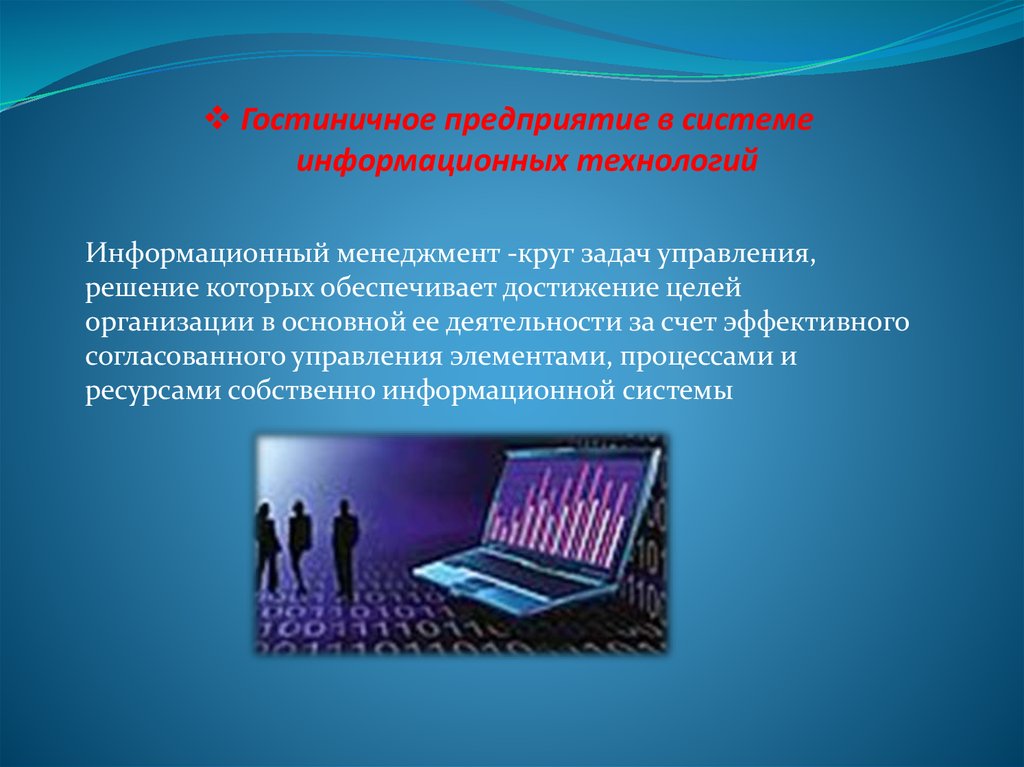 ❖ Гостиничное предприятие в системе информационных технологий

Информационный менеджмент -круг задач управления, решение которых обеспечивает достижение целей организации в основной ее деятельности за счет эффективного согласованного управления элементами, процессами и ресурсами собственно информационной системы